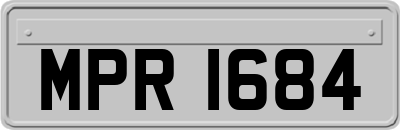 MPR 1684